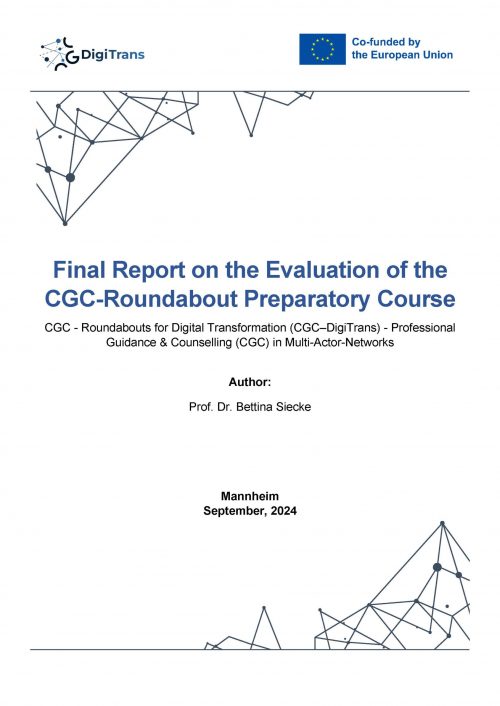 DigiTrans

Co-funded by the European Union

Final Report on the Evaluation of the CGC-Roundabout Preparatory Course

CGC - Roundabouts for Digital Transformation (CGC–DigiTrans) - Professional Guidance & Counselling (CGC) in Multi-Actor-Networks

Author:

Prof. Dr. Bettina Siecke

Mannheim
September, 2024